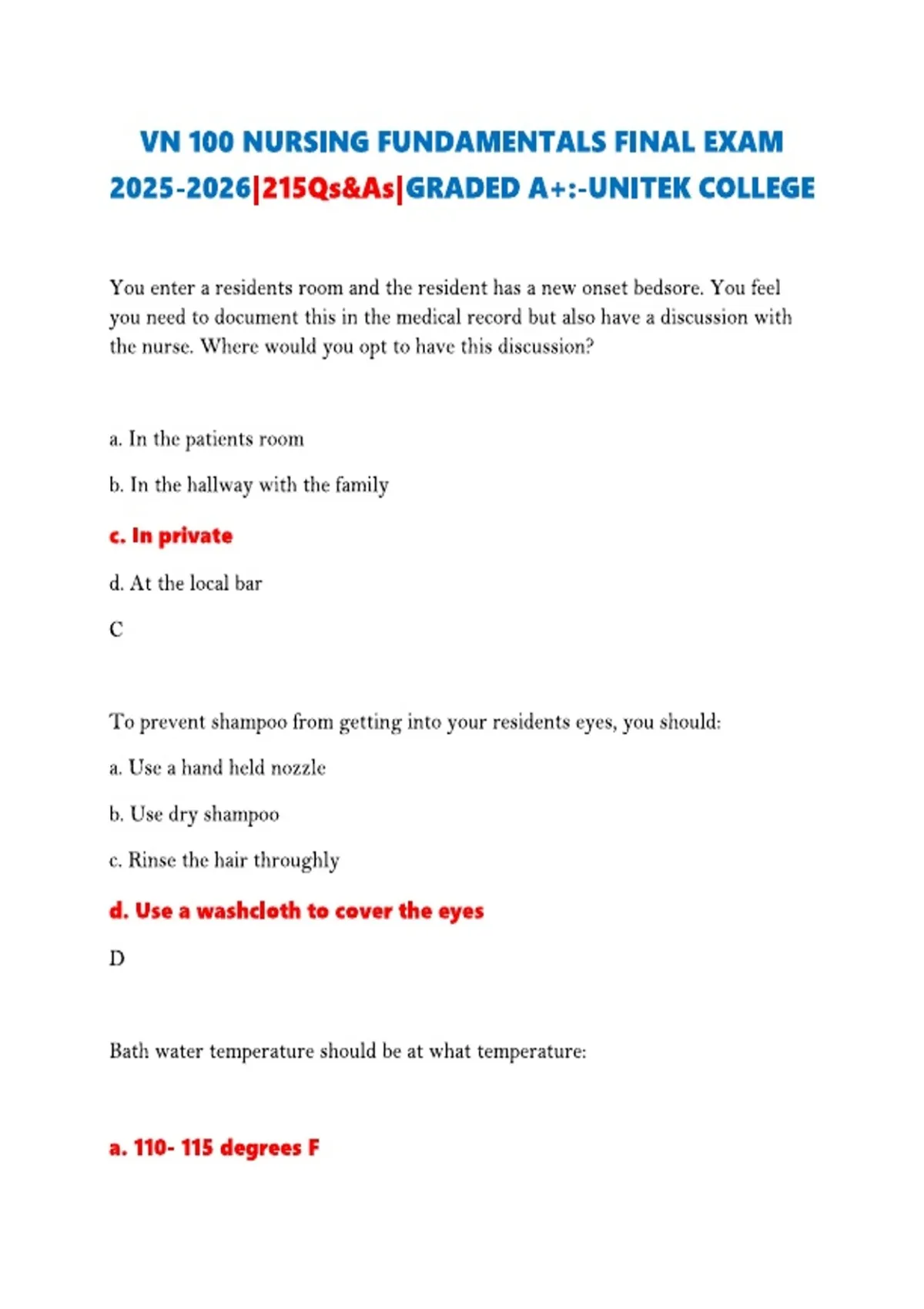 VN 100 NURSING FUNDAMENTALS FINAL EXAM 2025-2026|215Qs&As|GRADED A+:-UNITEK COLLEGE

You enter a residents room and the resident has a new onset bedsore. You feel you need to document this in the medical record but also have a discussion with the nurse. Where would you opt to have this discussion?

a. In the patients room

b. In the hallway with the family

c. In private

d. At the local bar

C

To prevent shampoo from getting into your residents eyes, you should:

a. Use a hand held nozzle

b. Use dry shampoo

c. Rinse the hair throughly

d. Use a washcloth to cover the eyes

D

Bath water temperature should be at what temperature:

a. 110- 115 degrees F